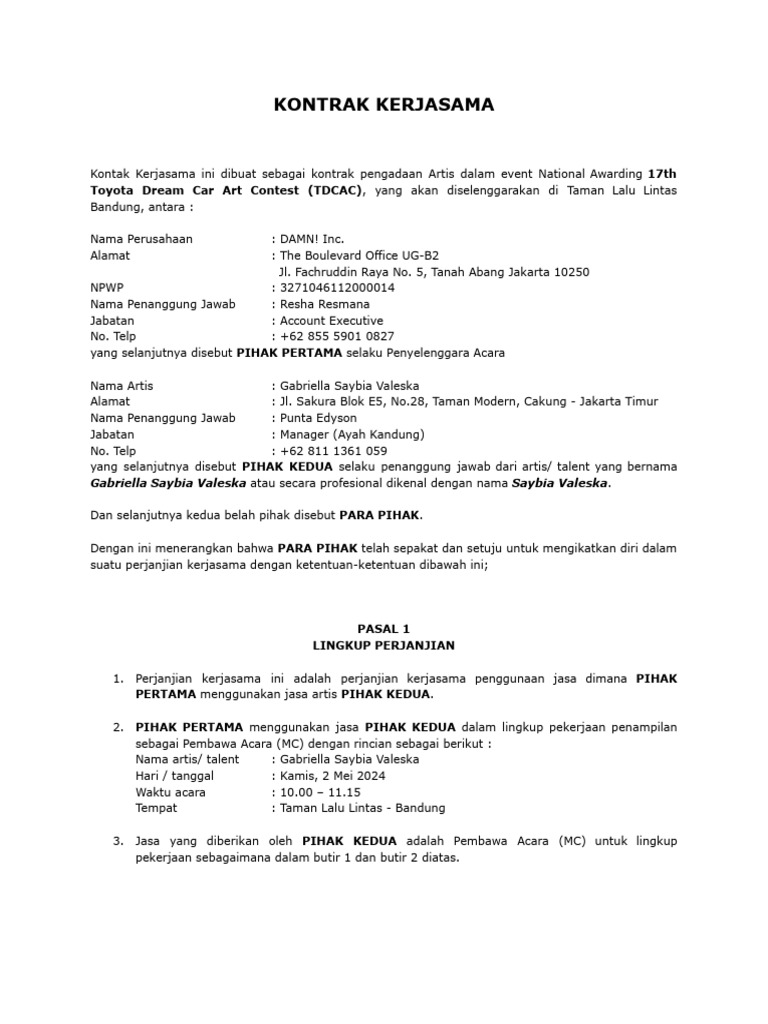 KONTRAK KERJASAMA

Kontak Kerjasama ini dibuat sebagai kontrak pengadaan Artis dalam event National Awarding 17th Toyota Dream Car Art Contest (TDCAC), yang akan diselenggarakan di Taman Lalu Lintas Bandung, antara :

Nama Perusahaan : DAMN! Inc.
Alamat : The Boulevard Office UG-B2
Jl. Fachruddin Raya No. 5, Tanah Abang Jakarta 10250
NPWP : 3271046112000014
Nama Penanggung Jawab : Resha Resmana
Jabatan : Account Executive
No. Telp : +62 855 5901 0827
yang selanjutnya disebut PIHAK PERTAMA selaku Penyelenggara Acara

Nama Artis : Gabriella Saybia Valeska
Alamat : Jl. Sakura Blok E5, No.28, Taman Modern, Cakung - Jakarta Timur
Nama Penanggung Jawab : Punta Edyson
Jabatan : Manager (Ayah Kandung)
No. Telp : +62 811 1361 059
yang selanjutnya disebut PIHAK KEDUA selaku penanggung jawab dari artis/ talent yang bernama Gabriella Saybia Valeska atau secara profesional dikenal dengan nama Saybia Valeska.

Dan selanjutnya kedua belah pihak disebut PARA PIHAK.

Dengan ini menerangkan bahwa PARA PIHAK telah sepakat dan setuju untuk mengikatkan diri dalam suatu perjanjian kerjasama dengan ketentuan-ketentuan dibawah ini;

PASAL 1
LINGKUP PERJANJIAN

1. Perjanjian kerjasama ini adalah perjanjian kerjasama penggunaan jasa dimana PIHAK PERTAMA menggunakan jasa artis PIHAK KEDUA.

2. PIHAK PERTAMA menggunakan jasa PIHAK KEDUA dalam lingkup pekerjaan penampilan sebagai Pembawa Acara (MC) dengan rincian sebagai berikut :
Nama artis/ talent : Gabriella Saybia Valeska
Hari / tanggal : Kamis, 2 Mei 2024
Waktu acara : 10.00 – 11.15
Tempat : Taman Lalu Lintas - Bandung

3. Jasa yang diberikan oleh PIHAK KEDUA adalah Pembawa Acara (MC) untuk lingkup pekerjaan sebagaimana dalam butir 1 dan butir 2 diatas.